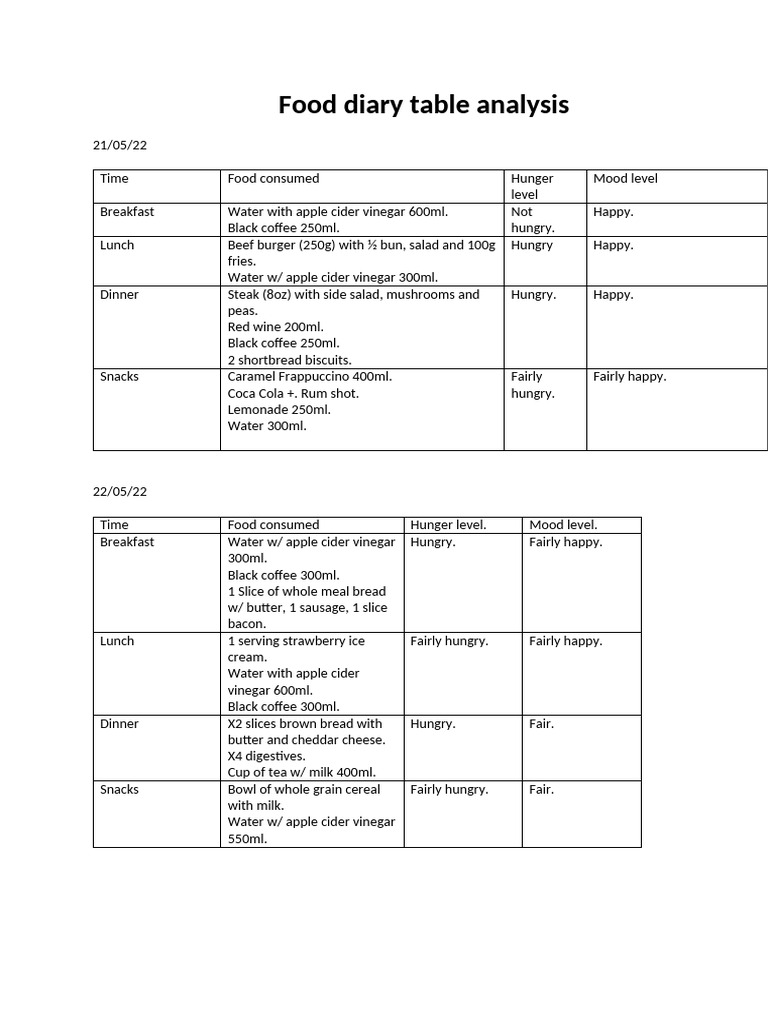 Food diary table analysis

21/05/22

| Time | Food consumed | Hunger level | Mood level |
|---|---|---|---|
| Breakfast | Water with apple cider vinegar 600ml. Black coffee 250ml. | Not hungry. | Happy. |
| Lunch | Beef burger (250g) with ½ bun, salad and 100g fries. Water w/ apple cider vinegar 300ml. | Hungry | Happy. |
| Dinner | Steak (8oz) with side salad, mushrooms and peas. Red wine 200ml. Black coffee 250ml. 2 shortbread biscuits. | Hungry. | Happy. |
| Snacks | Caramel Frappuccino 400ml. Coca Cola +. Rum shot. Lemonade 250ml. Water 300ml. | Fairly hungry. | Fairly happy. |

22/05/22

| Time | Food consumed | Hunger level. | Mood level. |
|---|---|---|---|
| Breakfast | Water w/ apple cider vinegar 300ml. Black coffee 300ml. 1 Slice of whole meal bread w/ butter, 1 sausage, 1 slice bacon. | Hungry. | Fairly happy. |
| Lunch | 1 serving strawberry ice cream. Water with apple cider vinegar 600ml. Black coffee 300ml. | Fairly hungry. | Fairly happy. |
| Dinner | X2 slices brown bread with butter and cheddar cheese. X4 digestives. Cup of tea w/ milk 400ml. | Hungry. | Fair. |
| Snacks | Bowl of whole grain cereal with milk. Water w/ apple cider vinegar 550ml. | Fairly hungry. | Fair. |